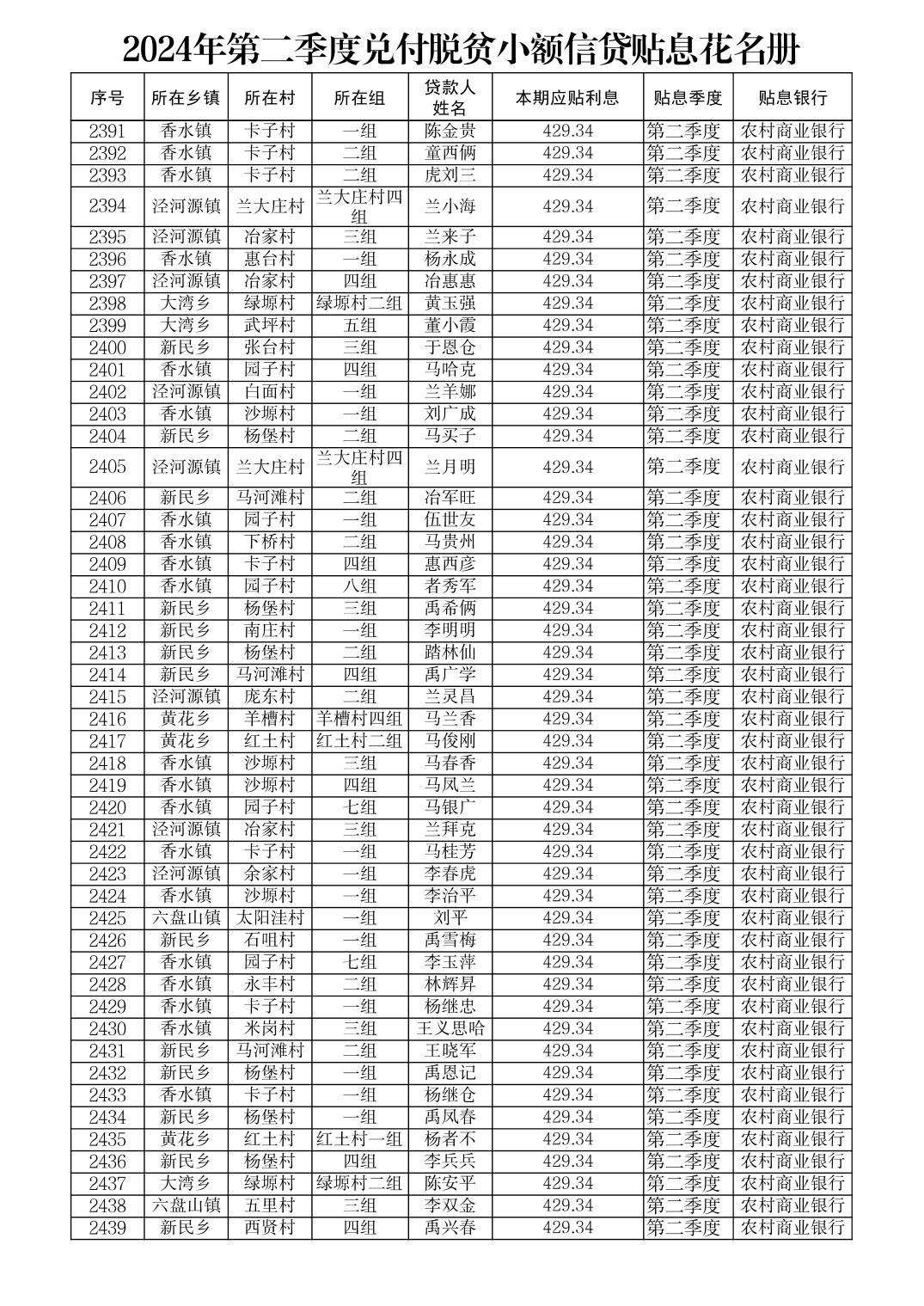 2024年第二季度兑付脱贫小额信贷贴息花名册

| 序号 | 所在乡镇 | 所在村 | 所在组 | 贷款人姓名 | 本期应贴利息 | 贴息季度 | 贴息银行 |
|---|---|---|---|---|---|---|---|
| 2391 | 香水镇 | 卡子村 | 一组 | 陈金贵 | 429.34 | 第二季度 | 农村商业银行 |
| 2392 | 香水镇 | 卡子村 | 二组 | 童西俩 | 429.34 | 第二季度 | 农村商业银行 |
| 2393 | 香水镇 | 卡子村 | 二组 | 虎刘三 | 429.34 | 第二季度 | 农村商业银行 |
| 2394 | 泾河源镇 | 兰大庄村 | 兰大庄村四组 | 兰小海 | 429.34 | 第二季度 | 农村商业银行 |
| 2395 | 泾河源镇 | 冶家村 | 三组 | 兰来子 | 429.34 | 第二季度 | 农村商业银行 |
| 2396 | 香水镇 | 惠台村 | 一组 | 杨永成 | 429.34 | 第二季度 | 农村商业银行 |
| 2397 | 泾河源镇 | 冶家村 | 四组 | 冶惠惠 | 429.34 | 第二季度 | 农村商业银行 |
| 2398 | 大湾乡 | 绿塬村 | 绿塬村二组 | 黄玉强 | 429.34 | 第二季度 | 农村商业银行 |
| 2399 | 大湾乡 | 武坪村 | 五组 | 董小霞 | 429.34 | 第二季度 | 农村商业银行 |
| 2400 | 新民乡 | 张台村 | 三组 | 于恩仓 | 429.34 | 第二季度 | 农村商业银行 |
| 2401 | 香水镇 | 园子村 | 四组 | 马哈克 | 429.34 | 第二季度 | 农村商业银行 |
| 2402 | 泾河源镇 | 白面村 | 一组 | 兰羊娜 | 429.34 | 第二季度 | 农村商业银行 |
| 2403 | 香水镇 | 沙塬村 | 一组 | 刘广成 | 429.34 | 第二季度 | 农村商业银行 |
| 2404 | 新民乡 | 杨堡村 | 二组 | 马买子 | 429.34 | 第二季度 | 农村商业银行 |
| 2405 | 泾河源镇 | 兰大庄村 | 兰大庄村四组 | 兰月明 | 429.34 | 第二季度 | 农村商业银行 |
| 2406 | 新民乡 | 马河滩村 | 二组 | 冶军旺 | 429.34 | 第二季度 | 农村商业银行 |
| 2407 | 香水镇 | 园子村 | 一组 | 伍世友 | 429.34 | 第二季度 | 农村商业银行 |
| 2408 | 香水镇 | 下桥村 | 二组 | 马贵州 | 429.34 | 第二季度 | 农村商业银行 |
| 2409 | 香水镇 | 卡子村 | 四组 | 惠西彦 | 429.34 | 第二季度 | 农村商业银行 |
| 2410 | 香水镇 | 园子村 | 八组 | 者秀军 | 429.34 | 第二季度 | 农村商业银行 |
| 2411 | 新民乡 | 杨堡村 | 三组 | 禹希俩 | 429.34 | 第二季度 | 农村商业银行 |
| 2412 | 新民乡 | 南庄村 | 一组 | 李明明 | 429.34 | 第二季度 | 农村商业银行 |
| 2413 | 新民乡 | 杨堡村 | 二组 | 踏林仙 | 429.34 | 第二季度 | 农村商业银行 |
| 2414 | 新民乡 | 马河滩村 | 四组 | 禹广学 | 429.34 | 第二季度 | 农村商业银行 |
| 2415 | 泾河源镇 | 庞东村 | 二组 | 兰灵昌 | 429.34 | 第二季度 | 农村商业银行 |
| 2416 | 黄花乡 | 羊槽村 | 羊槽村四组 | 马兰香 | 429.34 | 第二季度 | 农村商业银行 |
| 2417 | 黄花乡 | 红土村 | 红土村二组 | 马俊刚 | 429.34 | 第二季度 | 农村商业银行 |
| 2418 | 香水镇 | 沙塬村 | 三组 | 马春香 | 429.34 | 第二季度 | 农村商业银行 |
| 2419 | 香水镇 | 沙塬村 | 四组 | 马凤兰 | 429.34 | 第二季度 | 农村商业银行 |
| 2420 | 香水镇 | 园子村 | 七组 | 马银广 | 429.34 | 第二季度 | 农村商业银行 |
| 2421 | 泾河源镇 | 冶家村 | 三组 | 兰拜克 | 429.34 | 第二季度 | 农村商业银行 |
| 2422 | 香水镇 | 卡子村 | 一组 | 马桂芳 | 429.34 | 第二季度 | 农村商业银行 |
| 2423 | 泾河源镇 | 余家村 | 一组 | 李春虎 | 429.34 | 第二季度 | 农村商业银行 |
| 2424 | 香水镇 | 沙塬村 | 一组 | 李治平 | 429.34 | 第二季度 | 农村商业银行 |
| 2425 | 六盘山镇 | 太阳洼村 | 一组 | 刘平 | 429.34 | 第二季度 | 农村商业银行 |
| 2426 | 新民乡 | 石咀村 | 一组 | 禹雪梅 | 429.34 | 第二季度 | 农村商业银行 |
| 2427 | 香水镇 | 园子村 | 七组 | 李玉萍 | 429.34 | 第二季度 | 农村商业银行 |
| 2428 | 香水镇 | 永丰村 | 二组 | 林辉昇 | 429.34 | 第二季度 | 农村商业银行 |
| 2429 | 香水镇 | 卡子村 | 一组 | 杨继忠 | 429.34 | 第二季度 | 农村商业银行 |
| 2430 | 香水镇 | 米岗村 | 三组 | 王义思哈 | 429.34 | 第二季度 | 农村商业银行 |
| 2431 | 新民乡 | 马河滩村 | 二组 | 王晓军 | 429.34 | 第二季度 | 农村商业银行 |
| 2432 | 新民乡 | 杨堡村 | 一组 | 禹恩记 | 429.34 | 第二季度 | 农村商业银行 |
| 2433 | 香水镇 | 卡子村 | 一组 | 杨继仓 | 429.34 | 第二季度 | 农村商业银行 |
| 2434 | 新民乡 | 杨堡村 | 一组 | 禹凤春 | 429.34 | 第二季度 | 农村商业银行 |
| 2435 | 黄花乡 | 红土村 | 红土村一组 | 杨者不 | 429.34 | 第二季度 | 农村商业银行 |
| 2436 | 新民乡 | 杨堡村 | 四组 | 李兵兵 | 429.34 | 第二季度 | 农村商业银行 |
| 2437 | 大湾乡 | 绿塬村 | 绿塬村二组 | 陈安平 | 429.34 | 第二季度 | 农村商业银行 |
| 2438 | 六盘山镇 | 五里村 | 三组 | 李双金 | 429.34 | 第二季度 | 农村商业银行 |
| 2439 | 新民乡 | 西贤村 | 四组 | 禹兴春 | 429.34 | 第二季度 | 农村商业银行 |